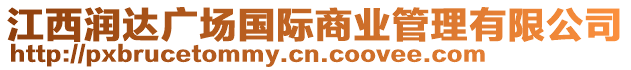 江西润达广场国际商业管理有限公司
http://pxbrucetommy.cn.coovee.com